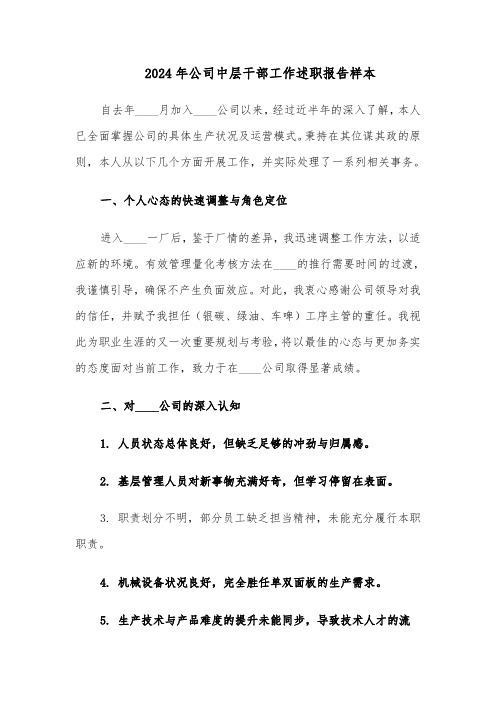 2024年公司中层干部工作述职报告样本

自去年____月加入____公司以来，经过近半年的深入了解，本人已全面掌握公司的具体生产状况及运营模式。秉持在其位谋其政的原则，本人从以下几个方面开展工作，并实际处理了一系列相关事务。

一、个人心态的快速调整与角色定位

进入____一厂后，鉴于厂情的差异，我迅速调整工作方法，以适应新的环境。有效管理量化考核方法在____的推行需要时间的过渡，我谨慎引导，确保不产生负面效应。对此，我衷心感谢公司领导对我的信任，并赋予我担任（银碳、绿油、车啤）工序主管的重任。我视此为职业生涯的又一次重要规划与考验，将以最佳的心态与更加务实的态度面对当前工作，致力于在____公司取得显著成绩。

二、对____公司的深入认知

1. 人员状态总体良好，但缺乏足够的冲劲与归属感。

2. 基层管理人员对新事物充满好奇，但学习停留在表面。

3. 职责划分不明，部分员工缺乏担当精神，未能充分履行本职职责。

4. 机械设备状况良好，完全胜任单双面板的生产需求。

5. 生产技术与产品难度的提升未能同步，导致技术人才的流